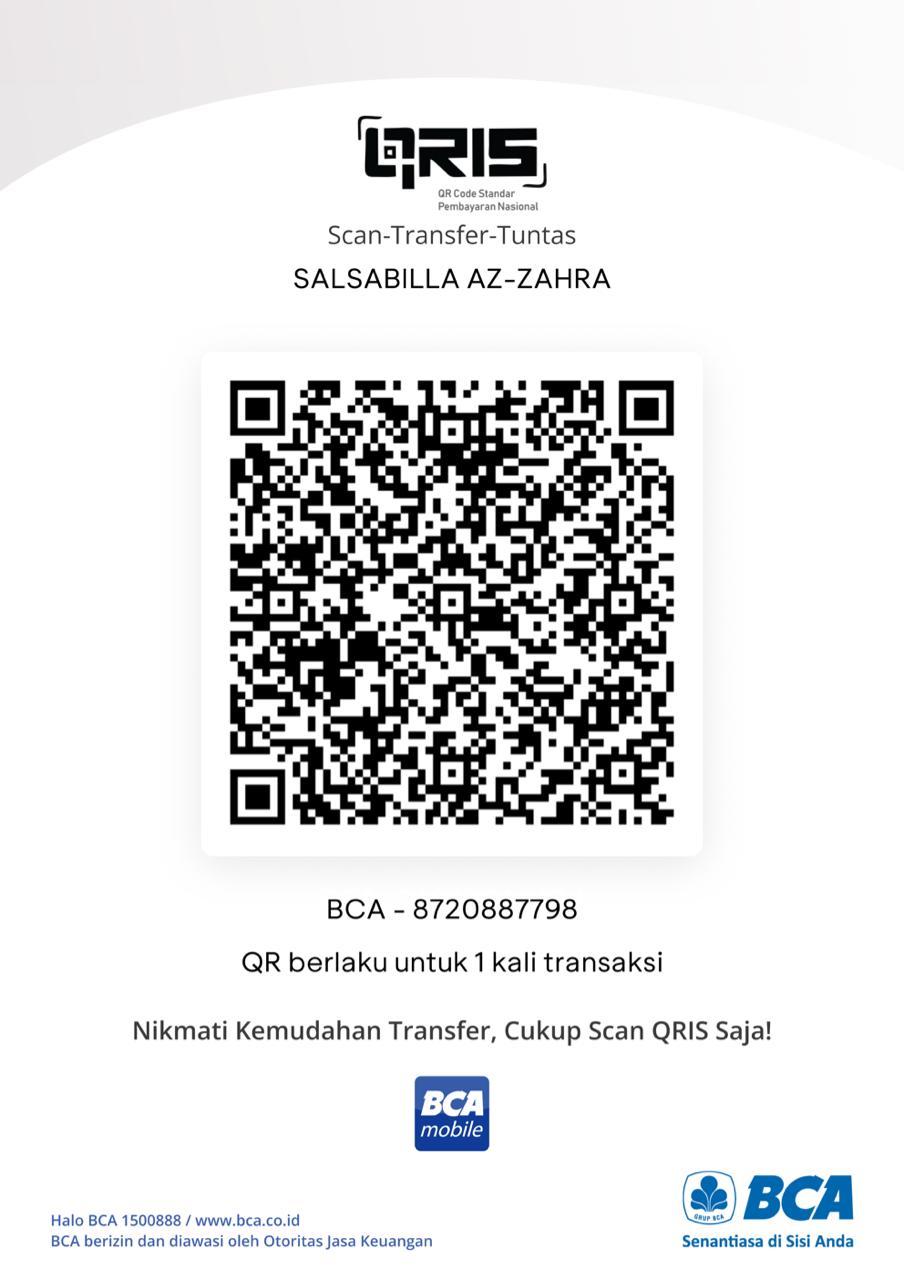 QRIS
QR Code Standar
Pembayaran Nasional

Scan-Transfer-Tuntas

SALSABILLA AZ-ZAHRA

BCA - 8720887798

QR berlaku untuk 1 kali transaksi

Nikmati Kemudahan Transfer, Cukup Scan QRIS Saja!

BCA
mobile

Halo BCA 1500888 / www.bca.co.id
BCA berizin dan diawasi oleh Otoritas Jasa Keuangan

GRUP BCA
BCA
Senantiasa di Sisi Anda